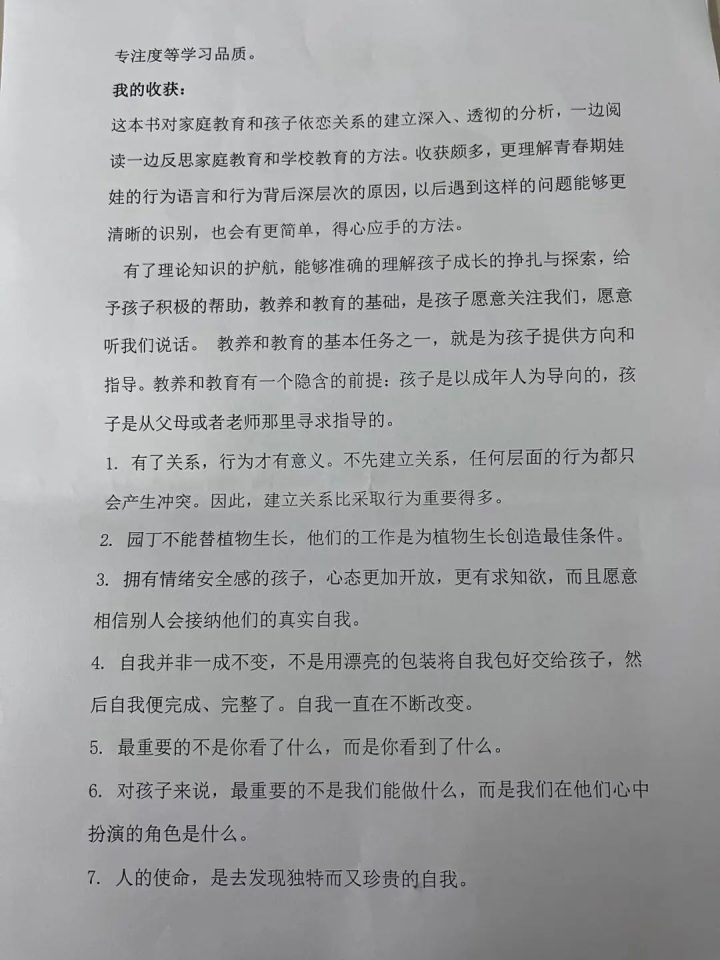 专注度等学习品质。

我的收获：

这本书对家庭教育和孩子依恋关系的建立深入、透彻的分析，一边阅读一边反思家庭教育和学校教育的方法。收获颇多，更理解青春期娃娃的行为语言和行为背后深层次的原因，以后遇到这样的问题能够更清晰的识别，也会有更简单，得心应手的方法。

有了理论知识的护航，能够准确的理解孩子成长的挣扎与探索，给予孩子积极的帮助，教养和教育的基础，是孩子愿意关注我们，愿意听我们说话。 教养和教育的基本任务之一，就是为孩子提供方向和指导。教养和教育有一个隐含的前提：孩子是以成年人为导向的，孩子是从父母或者老师那里寻求指导的。

1. 有了关系，行为才有意义。不先建立关系，任何层面的行为都只会产生冲突。因此，建立关系比采取行为重要得多。

2. 园丁不能替植物生长，他们的工作是为植物生长创造最佳条件。

3. 拥有情绪安全感的孩子，心态更加开放，更有求知欲，而且愿意相信别人会接纳他们的真实自我。

4. 自我并非一成不变，不是用漂亮的包装将自我包好交给孩子，然后自我便完成、完整了。自我一直在不断改变。

5. 最重要的不是你看了什么，而是你看到了什么。

6. 对孩子来说，最重要的不是我们能做什么，而是我们在他们心中扮演的角色是什么。

7. 人的使命，是去发现独特而又珍贵的自我。